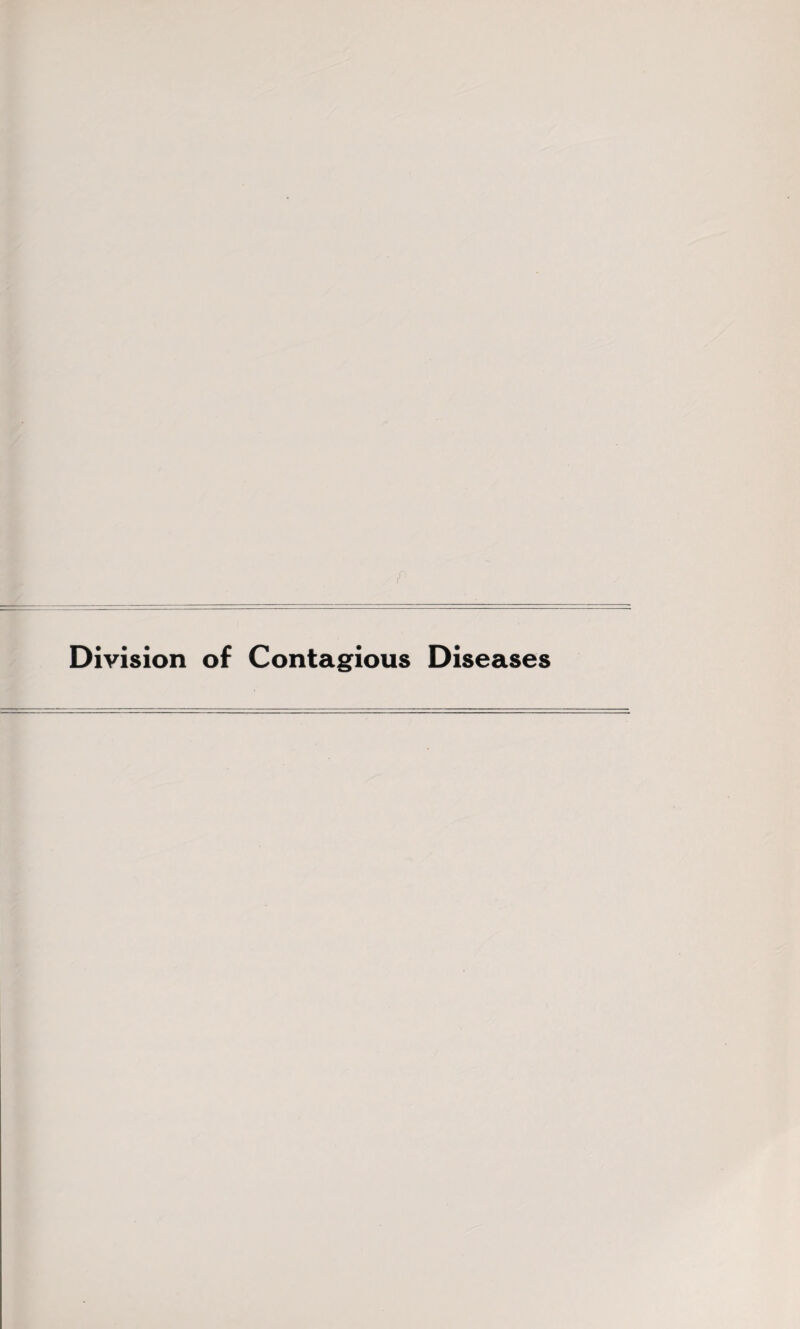 Division of Contagious Diseases